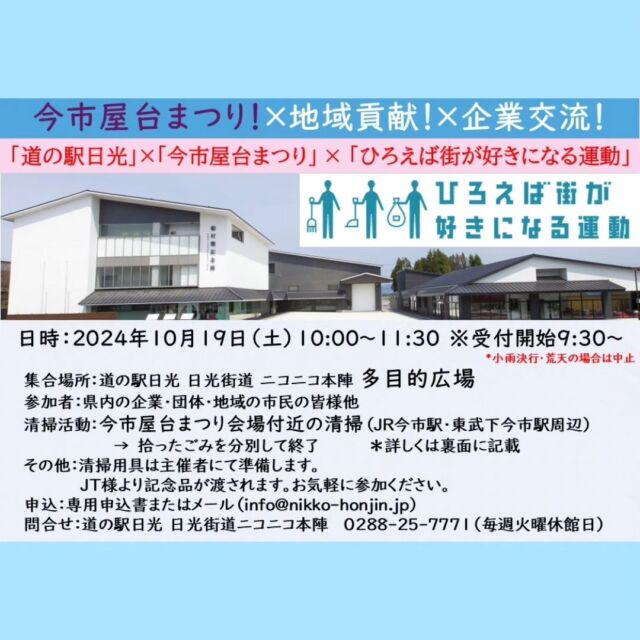 今市屋台まつり!×地域貢献!×企業交流!

「道の駅日光」×「今市屋台まつり」×「ひろえば街が好きになる運動」

ひろえば街が好きになる運動

日時:2024年10月19日(土)10:00~11:30 ※受付開始9:30~
*小雨決行・荒天の場合は中止

集合場所:道の駅日光 日光街道 ニコニコ本陣 多目的広場
参加者:県内の企業・団体・地域の市民の皆様他
清掃活動:今市屋台まつり会場付近の清掃(JR今市駅・東武下今市駅周辺)
→ 拾ったごみを分別して終了 *詳しくは裏面に記載
その他:清掃用具は主催者にて準備します。
JT様より記念品が渡されます。お気軽に参加ください。
申込:専用申込書またはメール(info@nikko-honjin.jp)
問合せ:道の駅日光 日光街道ニコニコ本陣 0288-25-7771(毎週火曜休館日)